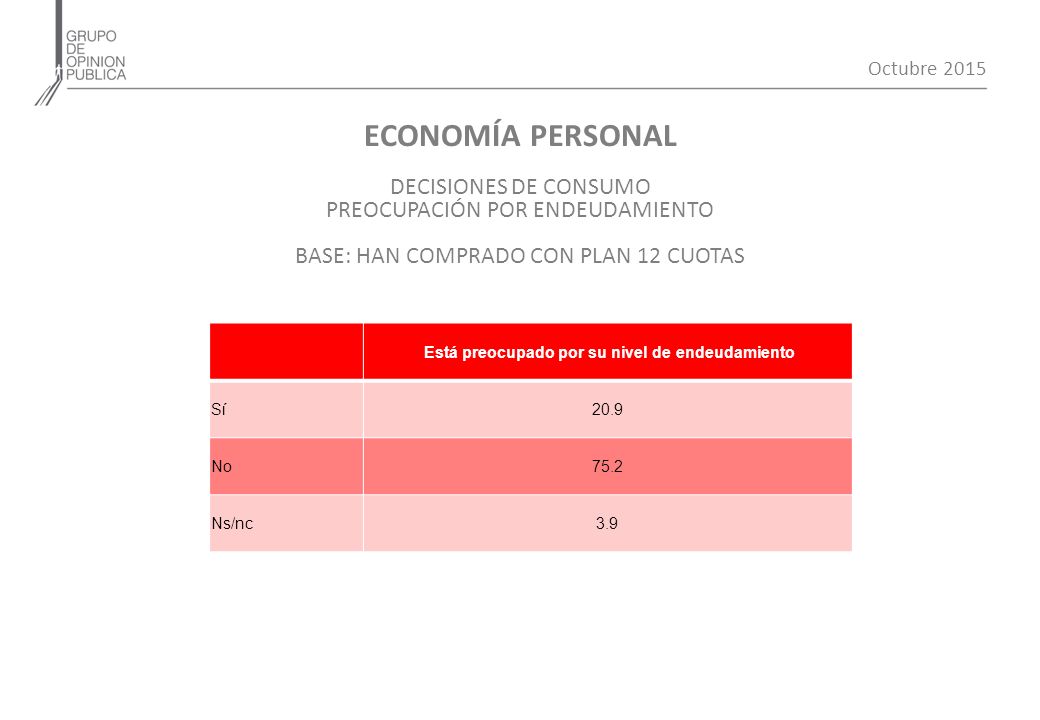 GRUPO DE OPINION PUBLICA

Octubre 2015

ECONOMÍA PERSONAL

DECISIONES DE CONSUMO
PREOCUPACIÓN POR ENDEUDAMIENTO

BASE: HAN COMPRADO CON PLAN 12 CUOTAS

| | Está preocupado por su nivel de endeudamiento |
|---|---|
| Sí | 20.9 |
| No | 75.2 |
| Ns/nc | 3.9 |